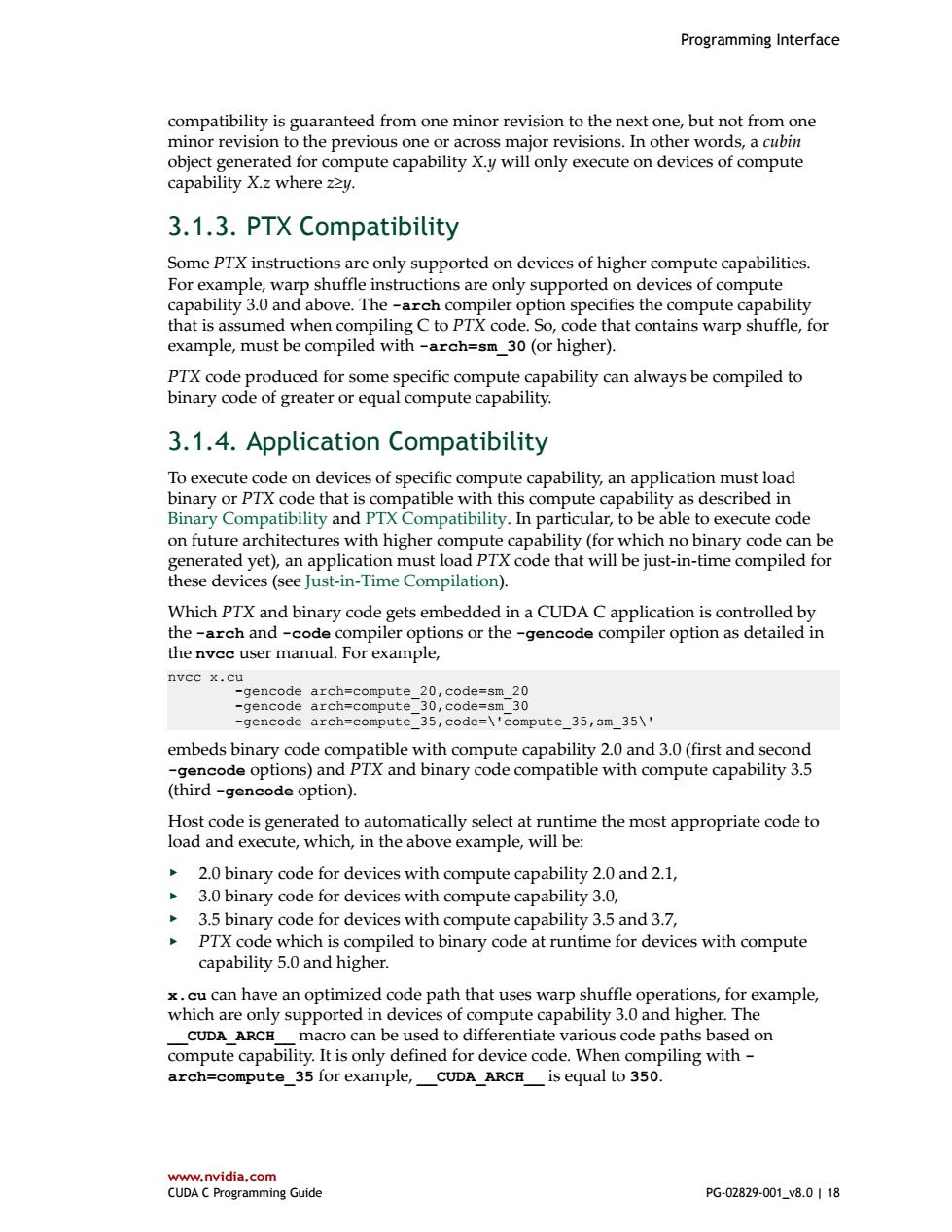 Programming Interface

compatibility is guaranteed from one minor revision to the next one, but not from one minor revision to the previous one or across major revisions. In other words, a cubin object generated for compute capability X.y will only execute on devices of compute capability X.z where z≥y.

3.1.3. PTX Compatibility

Some PTX instructions are only supported on devices of higher compute capabilities. For example, warp shuffle instructions are only supported on devices of compute capability 3.0 and above. The -arch compiler option specifies the compute capability that is assumed when compiling C to PTX code. So, code that contains warp shuffle, for example, must be compiled with -arch=sm_30 (or higher).

PTX code produced for some specific compute capability can always be compiled to binary code of greater or equal compute capability.

3.1.4. Application Compatibility

To execute code on devices of specific compute capability, an application must load binary or PTX code that is compatible with this compute capability as described in Binary Compatibility and PTX Compatibility. In particular, to be able to execute code on future architectures with higher compute capability (for which no binary code can be generated yet), an application must load PTX code that will be just-in-time compiled for these devices (see Just-in-Time Compilation).

Which PTX and binary code gets embedded in a CUDA C application is controlled by the -arch and -code compiler options or the -gencode compiler option as detailed in the nvcc user manual. For example,

nvcc x.cu
        -gencode arch=compute_20,code=sm_20
        -gencode arch=compute_30,code=sm_30
        -gencode arch=compute_35,code=\'compute_35,sm_35\'

embeds binary code compatible with compute capability 2.0 and 3.0 (first and second -gencode options) and PTX and binary code compatible with compute capability 3.5 (third -gencode option).

Host code is generated to automatically select at runtime the most appropriate code to load and execute, which, in the above example, will be:

‣ 2.0 binary code for devices with compute capability 2.0 and 2.1,
‣ 3.0 binary code for devices with compute capability 3.0,
‣ 3.5 binary code for devices with compute capability 3.5 and 3.7,
‣ PTX code which is compiled to binary code at runtime for devices with compute capability 5.0 and higher.

x.cu can have an optimized code path that uses warp shuffle operations, for example, which are only supported in devices of compute capability 3.0 and higher. The __CUDA_ARCH__ macro can be used to differentiate various code paths based on compute capability. It is only defined for device code. When compiling with -arch=compute_35 for example, __CUDA_ARCH__ is equal to 350.

www.nvidia.com
CUDA C Programming Guide
PG-02829-001_v8.0 | 18